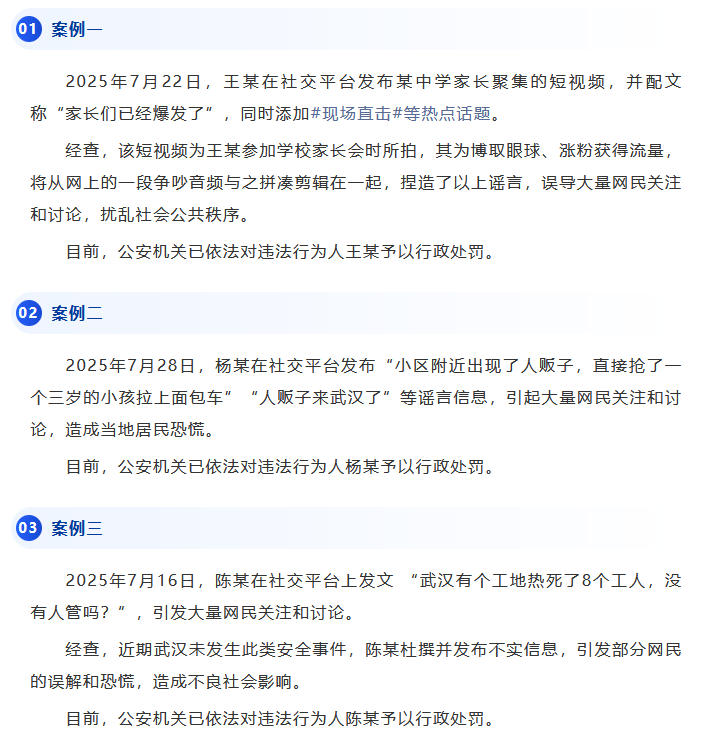 01 案例一

2025年7月22日，王某在社交平台发布某中学家长聚集的短视频，并配文称“家长们已经爆发了”，同时添加#现场直击#等热点话题。

经查，该短视频为王某参加学校家长会时所拍，其为博取眼球、涨粉获得流量，将从网上的一段争吵音频与之拼凑剪辑在一起，捏造了以上谣言，误导大量网民关注和讨论，扰乱社会公共秩序。

目前，公安机关已依法对违法行为人王某予以行政处罚。

02 案例二

2025年7月28日，杨某在社交平台发布“小区附近出现了人贩子，直接抢了一个三岁的小孩拉上面包车”“人贩子来武汉了”等谣言信息，引起大量网民关注和讨论，造成当地居民恐慌。

目前，公安机关已依法对违法行为人杨某予以行政处罚。

03 案例三

2025年7月16日，陈某在社交平台上发文 “武汉有个工地热死了8个工人，没有人管吗？”，引发大量网民关注和讨论。

经查，近期武汉未发生此类安全事件，陈某杜撰并发布不实信息，引发部分网民的误解和恐慌，造成不良社会影响。

目前，公安机关已依法对违法行为人陈某予以行政处罚。